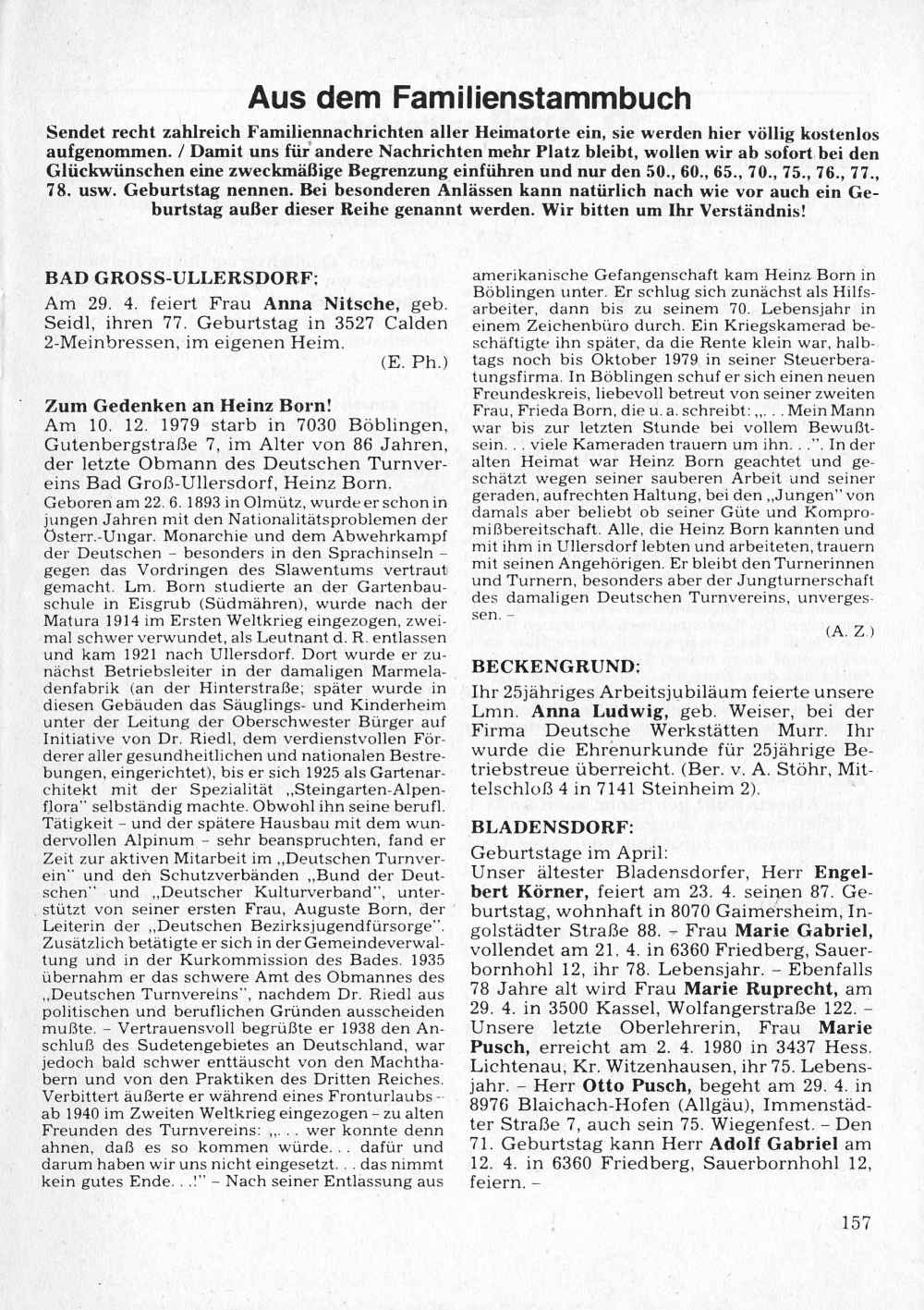 Aus dem Familienstammbuch

Sendet recht zahlreich Familiennachrichten aller Heimatorte ein, sie werden hier völlig kostenlos aufgenommen. / Damit uns für andere Nachrichten mehr Platz bleibt, wollen wir ab sofort bei den Glückwünschen eine zweckmäßige Begrenzung einführen und nur den 50., 60., 65., 70., 75., 76., 77., 78. usw. Geburtstag nennen. Bei besonderen Anlässen kann natürlich nach wie vor auch ein Geburtstag außer dieser Reihe genannt werden. Wir bitten um Ihr Verständnis!

BAD GROSS-ULLERSDORF:
Am 29. 4. feiert Frau Anna Nitsche, geb. Seidl, ihren 77. Geburtstag in 3527 Calden 2-Meinbressen, im eigenen Heim.
(E. Ph.)

Zum Gedenken an Heinz Born!
Am 10. 12. 1979 starb in 7030 Böblingen, Gutenbergstraße 7, im Alter von 86 Jahren, der letzte Obmann des Deutschen Turnvereins Bad Groß-Ullersdorf, Heinz Born.
Geboren am 22. 6. 1893 in Olmütz, wurde er schon in jungen Jahren mit den Nationalitätsproblemen der Österr.-Ungar. Monarchie und dem Abwehrkampf der Deutschen – besonders in den Sprachinseln – gegen das Vordringen des Slawentums vertraut gemacht. Lm. Born studierte an der Gartenbauschule in Eisgrub (Südmähren), wurde nach der Matura 1914 im Ersten Weltkrieg eingezogen, zweimal schwer verwundet, als Leutnant d. R. entlassen und kam 1921 nach Ullersdorf. Dort wurde er zunächst Betriebsleiter in der damaligen Marmeladenfabrik (an der Hinterstraße; später wurde in diesen Gebäuden das Säuglings- und Kinderheim unter der Leitung der Oberschwester Bürger auf Initiative von Dr. Riedl, dem verdienstvollen Förderer aller gesundheitlichen und nationalen Bestrebungen, eingerichtet), bis er sich 1925 als Gartenarchitekt mit der Spezialität „Steingarten-Alpenflora" selbständig machte. Obwohl ihn seine berufl. Tätigkeit – und der spätere Hausbau mit dem wundervollen Alpinum – sehr beanspruchten, fand er Zeit zur aktiven Mitarbeit im „Deutschen Turnverein" und den Schutzverbänden „Bund der Deutschen" und „Deutscher Kulturverband", unterstützt von seiner ersten Frau, Auguste Born, der Leiterin der „Deutschen Bezirksjugendfürsorge". Zusätzlich betätigte er sich in der Gemeindeverwaltung und in der Kurkommission des Bades. 1935 übernahm er das schwere Amt des Obmannes des „Deutschen Turnvereins", nachdem Dr. Riedl aus politischen und beruflichen Gründen ausscheiden mußte. – Vertrauensvoll begrüßte er 1938 den Anschluß des Sudetengebietes an Deutschland, war jedoch bald schwer enttäuscht von den Machthabern und von den Praktiken des Dritten Reiches. Verbittert äußerte er während eines Fronturlaubs – ab 1940 im Zweiten Weltkrieg eingezogen – zu alten Freunden des Turnvereins: „. . . wer konnte denn ahnen, daß es so kommen würde. . . dafür und darum haben wir uns nicht eingesetzt. . . das nimmt kein gutes Ende. . .!" – Nach seiner Entlassung aus amerikanische Gefangenschaft kam Heinz Born in Böblingen unter. Er schlug sich zunächst als Hilfsarbeiter, dann bis zu seinem 70. Lebensjahr in einem Zeichenbüro durch. Ein Kriegskamerad beschäftigte ihn später, da die Rente klein war, halbtags noch bis Oktober 1979 in seiner Steuerberatungsfirma. In Böblingen schuf er sich einen neuen Freundeskreis, liebevoll betreut von seiner zweiten Frau, Frieda Born, die u. a. schreibt: „. . . Mein Mann war bis zur letzten Stunde bei vollem Bewußtsein. . . viele Kameraden trauern um ihn. . .". In der alten Heimat war Heinz Born geachtet und geschätzt wegen seiner sauberen Arbeit und seiner geraden, aufrechten Haltung, bei den „Jungen" von damals aber beliebt ob seiner Güte und Kompromißbereitschaft. Alle, die Heinz Born kannten und mit ihm in Ullersdorf lebten und arbeiteten, trauern mit seinen Angehörigen. Er bleibt den Turnerinnen und Turnern, besonders aber der Jungturnerschaft des damaligen Deutschen Turnvereins, unvergessen. –
(A. Z.)

BECKENGRUND:
Ihr 25jähriges Arbeitsjubiläum feierte unsere Lmn. Anna Ludwig, geb. Weiser, bei der Firma Deutsche Werkstätten Murr. Ihr wurde die Ehrenurkunde für 25jährige Betriebstreue überreicht. (Ber. v. A. Stöhr, Mittelschloß 4 in 7141 Steinheim 2).

BLADENSDORF:
Geburtstage im April:
Unser ältester Bladensdorfer, Herr Engelbert Körner, feiert am 23. 4. seinen 87. Geburtstag, wohnhaft in 8070 Gaimersheim, Ingolstädter Straße 88. – Frau Marie Gabriel, vollendet am 21. 4. in 6360 Friedberg, Sauerbornhohl 12, ihr 78. Lebensjahr. – Ebenfalls 78 Jahre alt wird Frau Marie Ruprecht, am 29. 4. in 3500 Kassel, Wolfangerstraße 122. – Unsere letzte Oberlehrerin, Frau Marie Pusch, erreicht am 2. 4. 1980 in 3437 Hess. Lichtenau, Kr. Witzenhausen, ihr 75. Lebensjahr. – Herr Otto Pusch, begeht am 29. 4. in 8976 Blaichach-Hofen (Allgäu), Immenstädter Straße 7, auch sein 75. Wiegenfest. – Den 71. Geburtstag kann Herr Adolf Gabriel am 12. 4. in 6360 Friedberg, Sauerbornhohl 12, feiern. –

157